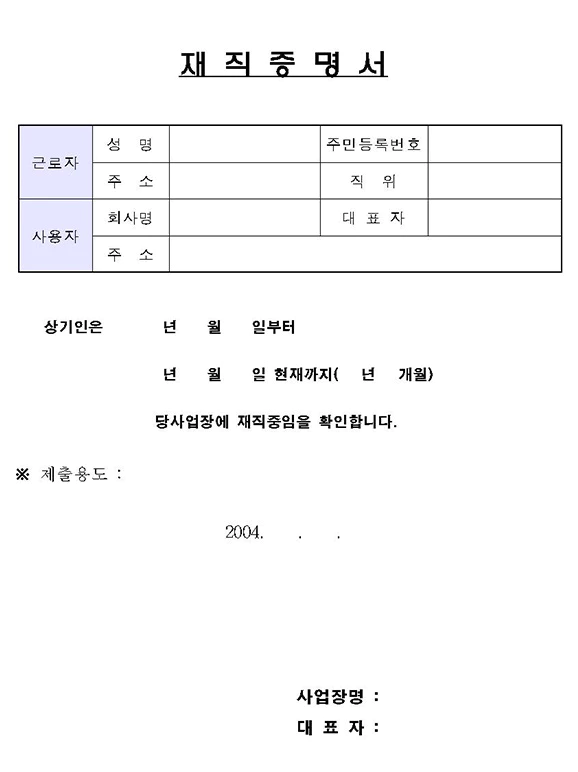 재 직 증 명 서

| 근로자 | 성 명 | | 주민등록번호 | |
|---|---|---|---|---|
| | 주 소 | | 직 위 | |
| 사용자 | 회사명 | | 대 표 자 | |
| | 주 소 | | | |

상기인은 년 월 일부터

년 월 일 현재까지( 년 개월)

당사업장에 재직중임을 확인합니다.

※ 제출용도 :

2004. . .

사업장명 :
대 표 자 :